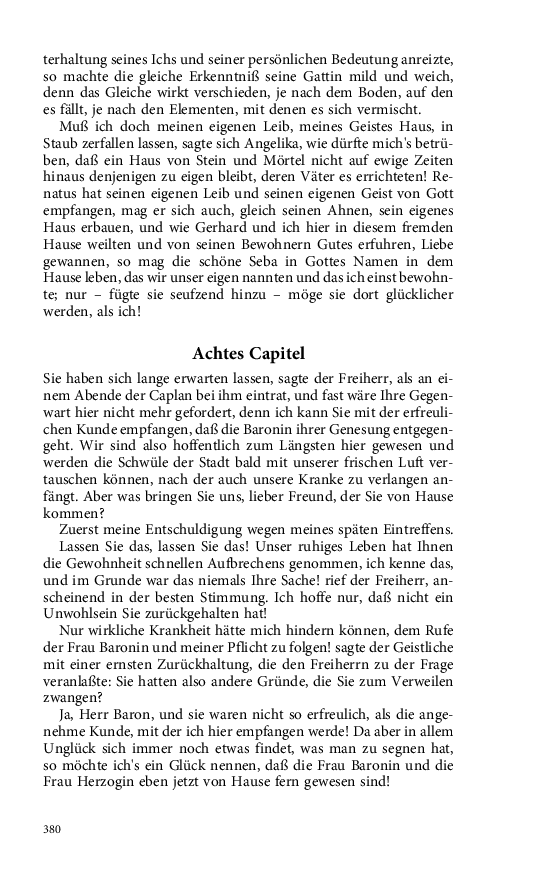 terhaltung seines Ichs und seiner persönlichen Bedeutung anreizte, so machte die gleiche Erkenntniß seine Gattin mild und weich, denn das Gleiche wirkt verschieden, je nach dem Boden, auf den es fällt, je nach den Elementen, mit denen es sich vermischt.

Muß ich doch meinen eigenen Leib, meines Geistes Haus, in Staub zerfallen lassen, sagte sich Angelika, wie dürfte mich's betrüben, daß ein Haus von Stein und Mörtel nicht auf ewige Zeiten hinaus denjenigen zu eigen bleibt, deren Väter es errichteten! Renatus hat seinen eigenen Leib und seinen eigenen Geist von Gott empfangen, mag er sich auch, gleich seinen Ahnen, sein eigenes Haus erbauen, und wie Gerhard und ich hier in diesem fremden Hause weilten und von seinen Bewohnern Gutes erfuhren, Liebe gewannen, so mag die schöne Seba in Gottes Namen in dem Hause leben, das wir unser eigen nannten und das ich einst bewohnte; nur – fügte sie seufzend hinzu – möge sie dort glücklicher werden, als ich!

Achtes Capitel

Sie haben sich lange erwarten lassen, sagte der Freiherr, als an einem Abende der Caplan bei ihm eintrat, und fast wäre Ihre Gegenwart hier nicht mehr gefordert, denn ich kann Sie mit der erfreulichen Kunde empfangen, daß die Baronin ihrer Genesung entgegengeht. Wir sind also hoffentlich zum Längsten hier gewesen und werden die Schwüle der Stadt bald mit unserer frischen Luft vertauschen können, nach der auch unsere Kranke zu verlangen anfängt. Aber was bringen Sie uns, lieber Freund, der Sie von Hause kommen?

Zuerst meine Entschuldigung wegen meines späten Eintreffens.

Lassen Sie das, lassen Sie das! Unser ruhiges Leben hat Ihnen die Gewohnheit schnellen Aufbrechens genommen, ich kenne das, und im Grunde war das niemals Ihre Sache! rief der Freiherr, anscheinend in der besten Stimmung. Ich hoffe nur, daß nicht ein Unwohlsein Sie zurückgehalten hat!

Nur wirkliche Krankheit hätte mich hindern können, dem Rufe der Frau Baronin und meiner Pflicht zu folgen! sagte der Geistliche mit einer ernsten Zurückhaltung, die den Freiherrn zu der Frage veranlaßte: Sie hatten also andere Gründe, die Sie zum Verweilen zwangen?

Ja, Herr Baron, und sie waren nicht so erfreulich, als die angenehme Kunde, mit der ich hier empfangen werde! Da aber in allem Unglück sich immer noch etwas findet, was man zu segnen hat, so möchte ich's ein Glück nennen, daß die Frau Baronin und die Frau Herzogin eben jetzt von Hause fern gewesen sind!

380